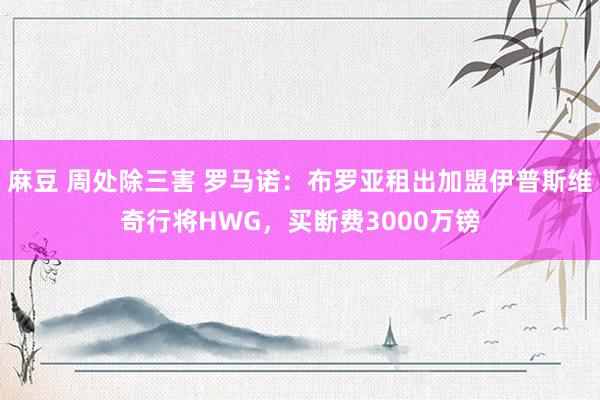 麻豆 周处除三害 罗马诺：布罗亚租出加盟伊普斯维奇行将HWG，买断费3000万镑